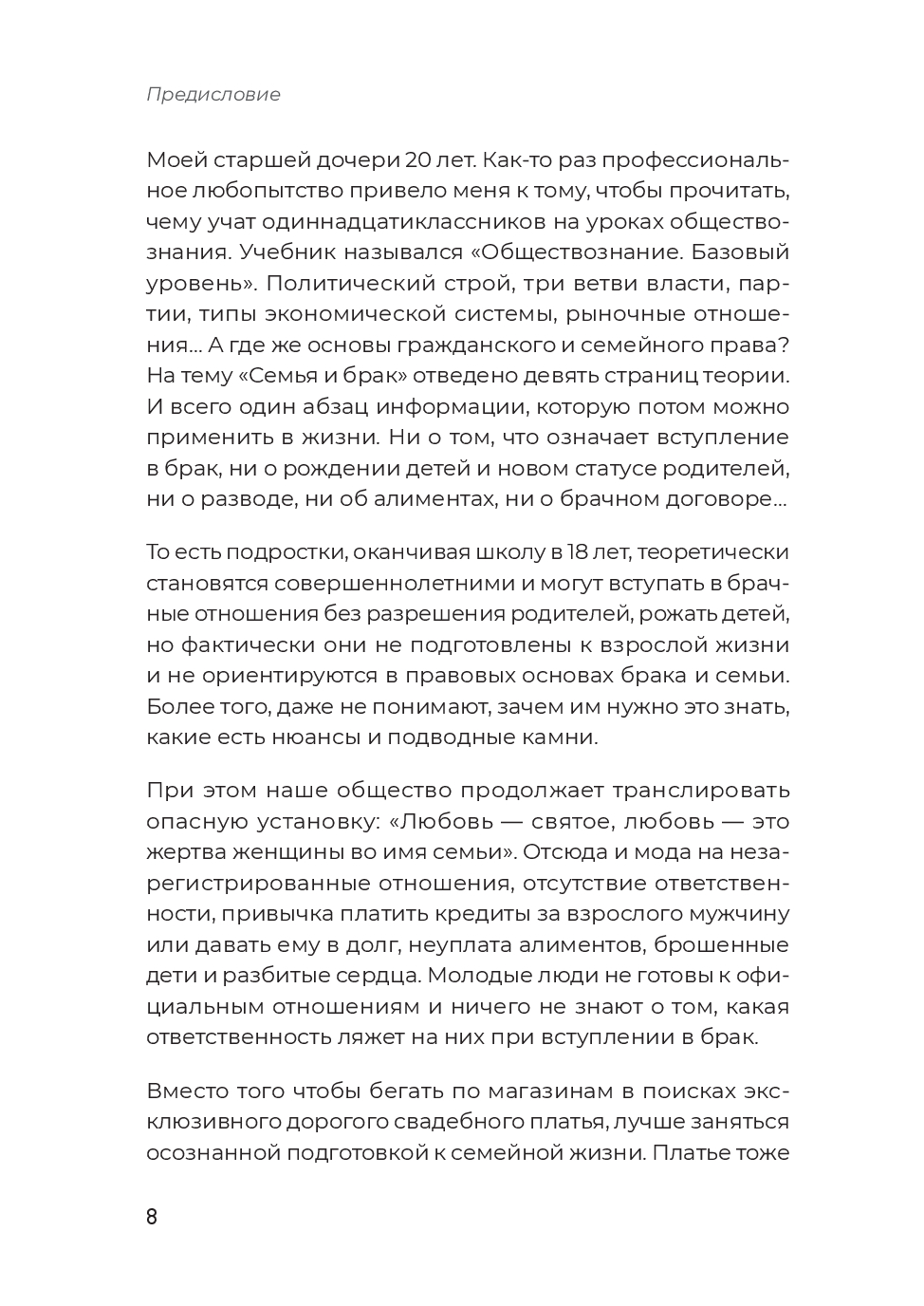 Предисловие

Моей старшей дочери 20 лет. Как-то раз профессиональное любопытство привело меня к тому, чтобы прочитать, чему учат одиннадцатиклассников на уроках обществознания. Учебник назывался «Обществознание. Базовый уровень». Политический строй, три ветви власти, партии, типы экономической системы, рыночные отношения… А где же основы гражданского и семейного права? На тему «Семья и брак» отведено девять страниц теории. И всего один абзац информации, которую потом можно применить в жизни. Ни о том, что означает вступление в брак, ни о рождении детей и новом статусе родителей, ни о разводе, ни об алиментах, ни о брачном договоре…

То есть подростки, оканчивая школу в 18 лет, теоретически становятся совершеннолетними и могут вступать в брачные отношения без разрешения родителей, рожать детей, но фактически они не подготовлены к взрослой жизни и не ориентируются в правовых основах брака и семьи. Более того, даже не понимают, зачем им нужно это знать, какие есть нюансы и подводные камни.

При этом наше общество продолжает транслировать опасную установку: «Любовь — святое, любовь — это жертва женщины во имя семьи». Отсюда и мода на незарегистрированные отношения, отсутствие ответственности, привычка платить кредиты за взрослого мужчину или давать ему в долг, неуплата алиментов, брошенные дети и разбитые сердца. Молодые люди не готовы к официальным отношениям и ничего не знают о том, какая ответственность ляжет на них при вступлении в брак.

Вместо того чтобы бегать по магазинам в поисках эксклюзивного дорогого свадебного платья, лучше заняться осознанной подготовкой к семейной жизни. Платье тоже

8